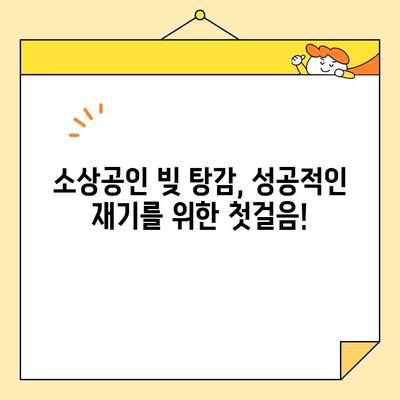 소상공인 빚 탕감, 성공적인 재기를 위한 첫걸음!